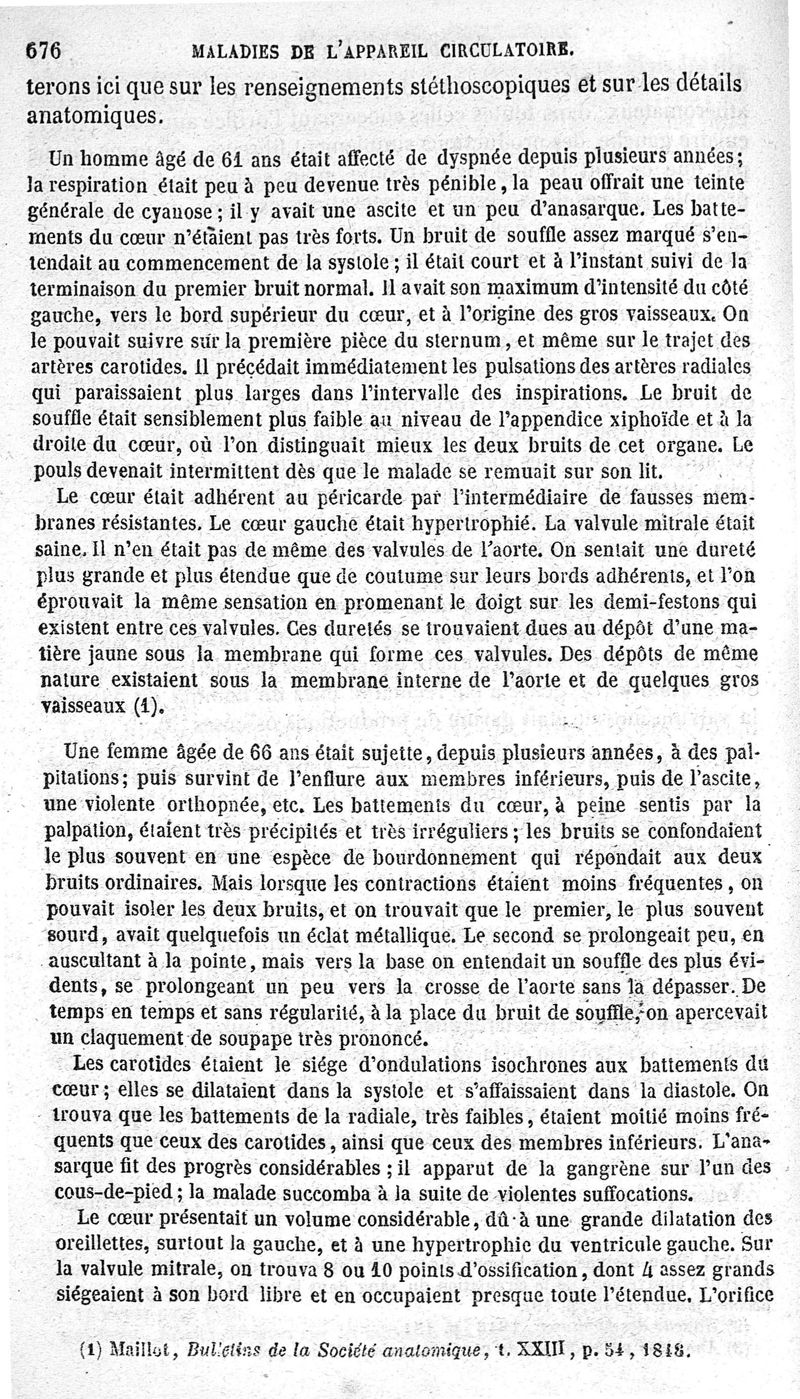 676 MALADIES DE L'APPAREIL CIRCULATOIRE.

terons ici que sur les renseignements stéthoscopiques et sur les détails anatomiques.

Un homme âgé de 61 ans était affecté de dyspnée depuis plusieurs années; la respiration était peu à peu devenue très pénible, la peau offrait une teinte générale de cyanose; il y avait une ascite et un peu d'anasarque. Les battements du cœur n'étaient pas très forts. Un bruit de souffle assez marqué s'entendait au commencement de la systole; il était court et à l'instant suivi de la terminaison du premier bruit normal. Il avait son maximum d'intensité du côté gauche, vers le bord supérieur du cœur, et à l'origine des gros vaisseaux. On le pouvait suivre sur la première pièce du sternum, et même sur le trajet des artères carotides. Il précédait immédiatement les pulsations des artères radiales qui paraissaient plus larges dans l'intervalle des inspirations. Le bruit de souffle était sensiblement plus faible au niveau de l'appendice xiphoïde et à la droite du cœur, où l'on distinguait mieux les deux bruits de cet organe. Le pouls devenait intermittent dès que le malade se remuait sur son lit.

Le cœur était adhérent au péricarde par l'intermédiaire de fausses membranes résistantes. Le cœur gauche était hypertrophié. La valvule mitrale était saine. Il n'en était pas de même des valvules de l'aorte. On sentait une dureté plus grande et plus étendue que de coutume sur leurs bords adhérents, et l'on éprouvait la même sensation en promenant le doigt sur les demi-festons qui existent entre ces valvules. Ces duretés se trouvaient dues au dépôt d'une matière jaune sous la membrane qui forme ces valvules. Des dépôts de même nature existaient sous la membrane interne de l'aorte et de quelques gros vaisseaux (1).

Une femme âgée de 66 ans était sujette, depuis plusieurs années, à des palpitations; puis survint de l'enflure aux membres inférieurs, puis de l'ascite, une violente orthopnée, etc. Les battements du cœur, à peine sentis par la palpation, étaient très précipités et très irréguliers; les bruits se confondaient le plus souvent en une espèce de bourdonnement qui répondait aux deux bruits ordinaires. Mais lorsque les contractions étaient moins fréquentes, on pouvait isoler les deux bruits, et on trouvait que le premier, le plus souvent sourd, avait quelquefois un éclat métallique. Le second se prolongeait peu, en auscultant à la pointe, mais vers la base on entendait un souffle des plus évidents, se prolongeant un peu vers la crosse de l'aorte sans la dépasser. De temps en temps et sans régularité, à la place du bruit de souffle, on apercevait un claquement de soupape très prononcé.

Les carotides étaient le siége d'ondulations isochrones aux battements du cœur; elles se dilataient dans la systole et s'affaissaient dans la diastole. On trouva que les battements de la radiale, très faibles, étaient moitié moins fréquents que ceux des carotides, ainsi que ceux des membres inférieurs. L'anasarque fit des progrès considérables; il apparut de la gangrène sur l'un des cous-de-pied; la malade succomba à la suite de violentes suffocations.

Le cœur présentait un volume considérable, dû à une grande dilatation des oreillettes, surtout la gauche, et à une hypertrophie du ventricule gauche. Sur la valvule mitrale, on trouva 8 ou 10 points d'ossification, dont 4 assez grands siégeaient à son bord libre et en occupaient presque toute l'étendue. L'orifice

(1) Maillot, Bulletins de la Société anatomique, t. XXIII, p. 54, 1848.